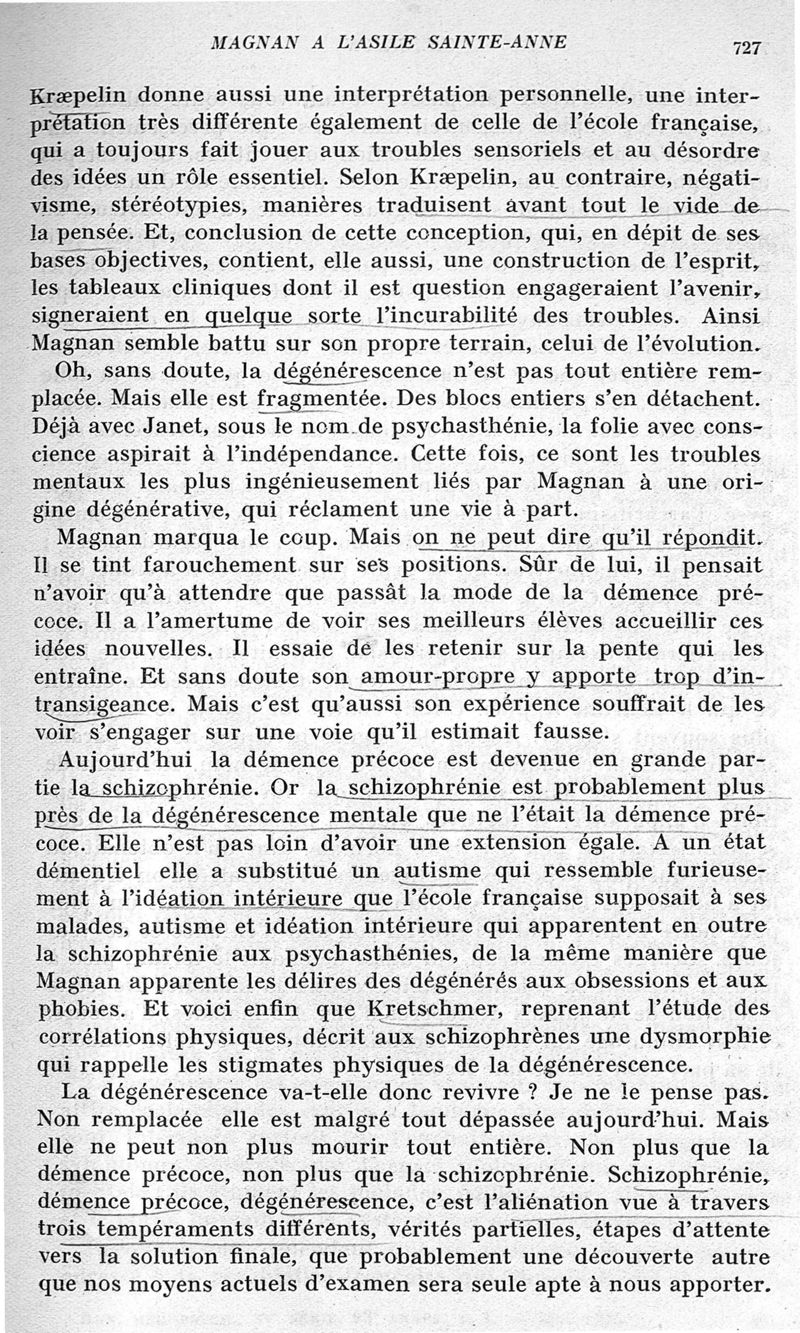 MAGNAN A L'ASILE SAINTE-ANNE 727

Kræpelin donne aussi une interprétation personnelle, une interprétation très différente également de celle de l'école française, qui a toujours fait jouer aux troubles sensoriels et au désordre des idées un rôle essentiel. Selon Kræpelin, au contraire, négativisme, stéréotypies, manières traduisent avant tout le vide de la pensée. Et, conclusion de cette conception, qui, en dépit de ses bases objectives, contient, elle aussi, une construction de l'esprit, les tableaux cliniques dont il est question engageraient l'avenir, signeraient en quelque sorte l'incurabilité des troubles. Ainsi Magnan semble battu sur son propre terrain, celui de l'évolution.

Oh, sans doute, la dégénérescence n'est pas tout entière remplacée. Mais elle est fragmentée. Des blocs entiers s'en détachent. Déjà avec Janet, sous le nom de psychasthénie, la folie avec conscience aspirait à l'indépendance. Cette fois, ce sont les troubles mentaux les plus ingénieusement liés par Magnan à une origine dégénérative, qui réclament une vie à part.

Magnan marqua le coup. Mais on ne peut dire qu'il répondit. Il se tint farouchement sur ses positions. Sûr de lui, il pensait n'avoir qu'à attendre que passât la mode de la démence précoce. Il a l'amertume de voir ses meilleurs élèves accueillir ces idées nouvelles. Il essaie de les retenir sur la pente qui les entraîne. Et sans doute son amour-propre y apporte trop d'intransigeance. Mais c'est qu'aussi son expérience souffrait de les voir s'engager sur une voie qu'il estimait fausse.

Aujourd'hui la démence précoce est devenue en grande partie la schizophrénie. Or la schizophrénie est probablement plus près de la dégénérescence mentale que ne l'était la démence précoce. Elle n'est pas loin d'avoir une extension égale. A un état démentiel elle a substitué un autisme qui ressemble furieusement à l'idéation intérieure que l'école française supposait à ses malades, autisme et idéation intérieure qui apparentent en outre la schizophrénie aux psychasthénies, de la même manière que Magnan apparente les délires des dégénérés aux obsessions et aux phobies. Et voici enfin que Kretschmer, reprenant l'étude des corrélations physiques, décrit aux schizophrènes une dysmorphie qui rappelle les stigmates physiques de la dégénérescence.

La dégénérescence va-t-elle donc revivre ? Je ne le pense pas. Non remplacée elle est malgré tout dépassée aujourd'hui. Mais elle ne peut non plus mourir tout entière. Non plus que la démence précoce, non plus que la schizophrénie. Schizophrénie, démence précoce, dégénérescence, c'est l'aliénation vue à travers trois tempéraments différents, vérités partielles, étapes d'attente vers la solution finale, que probablement une découverte autre que nos moyens actuels d'examen sera seule apte à nous apporter.